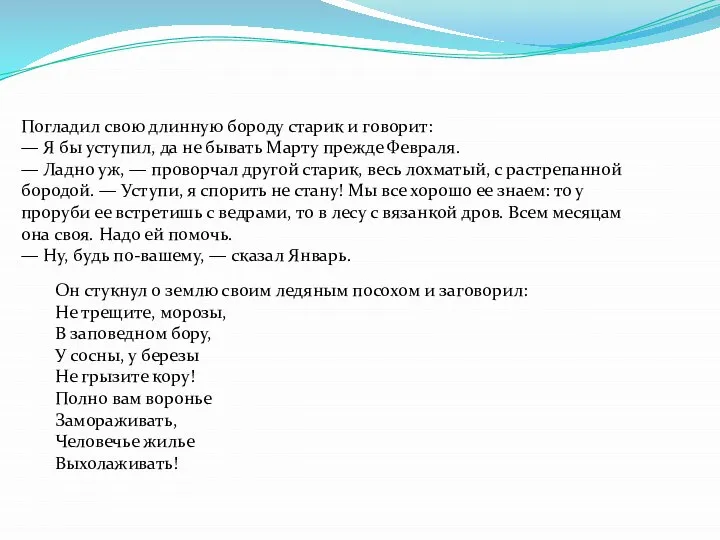 Погладил свою длинную бороду старик и говорит:
— Я бы уступил, да не бывать Марту прежде Февраля.
— Ладно уж, — проворчал другой старик, весь лохматый, с растрепанной бородой. — Уступи, я спорить не стану! Мы все хорошо ее знаем: то у проруби ее встретишь с ведрами, то в лесу с вязанкой дров. Всем месяцам она своя. Надо ей помочь.
— Ну, будь по-вашему, — сказал Январь.

Он стукнул о землю своим ледяным посохом и заговорил:
Не трещите, морозы,
В заповедном бору,
У сосны, у березы
Не грызите кору!
Полно вам воронье
Замораживать,
Человечье жилье
Выхолаживать!